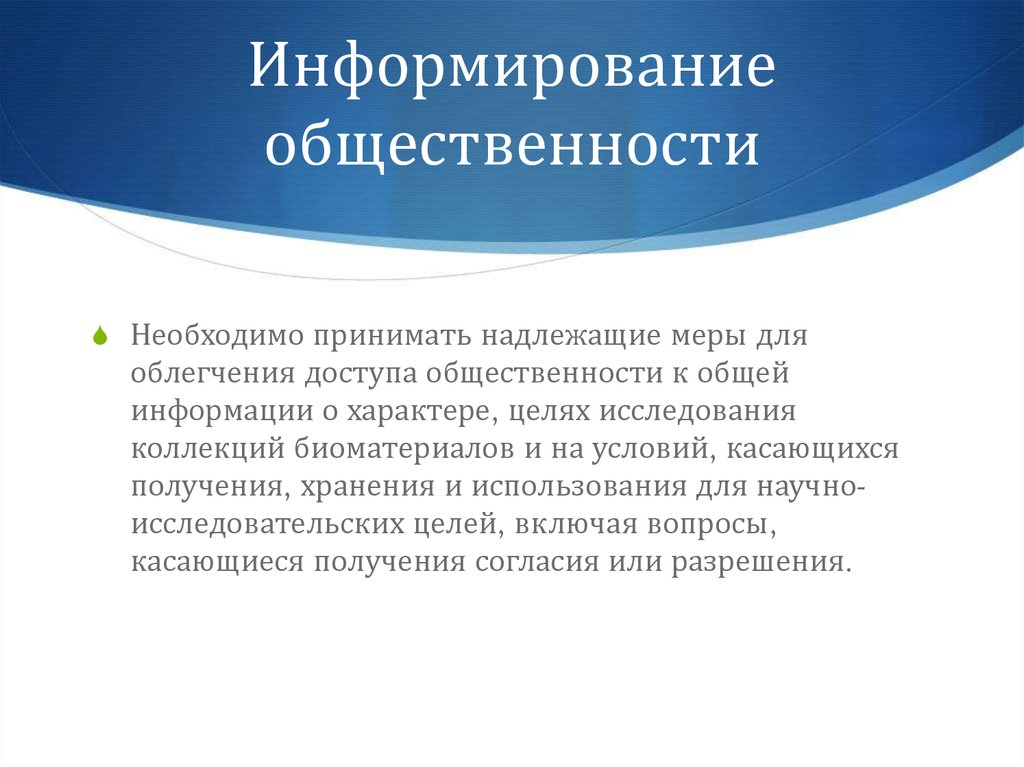 Информирование общественности

Необходимо принимать надлежащие меры для облегчения доступа общественности к общей информации о характере, целях исследования коллекций биоматериалов и на условий, касающихся получения, хранения и использования для научно-исследовательских целей, включая вопросы, касающиеся получения согласия или разрешения.